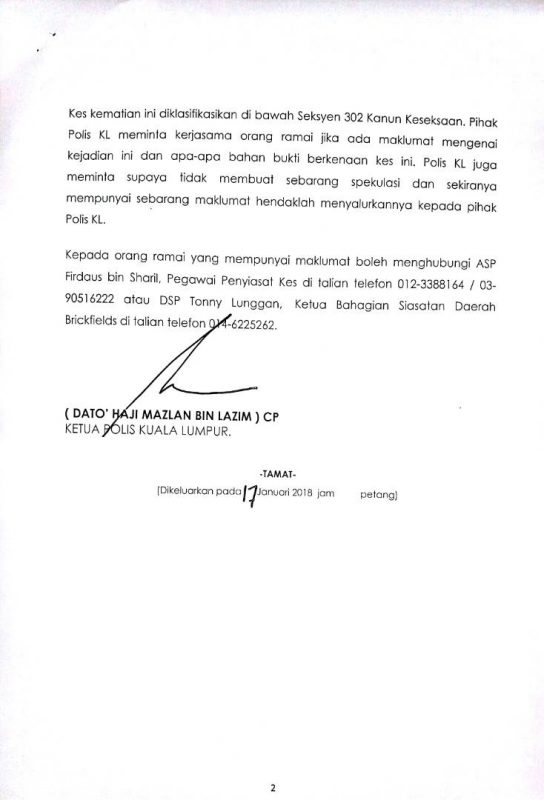 Kes kematian ini diklasifikasikan di bawah Seksyen 302 Kanun Keseksaan. Pihak Polis KL meminta kerjasama orang ramai jika ada maklumat mengenai kejadian ini dan apa-apa bahan bukti berkenaan kes ini. Polis KL juga meminta supaya tidak membuat sebarang spekulasi dan sekiranya mempunyai sebarang maklumat hendaklah menyalurkannya kepada pihak Polis KL.

Kepada orang ramai yang mempunyai maklumat boleh menghubungi ASP Firdaus bin Sharil, Pegawai Penyiasat Kes di talian telefon 012-3388164 / 03-90516222 atau DSP Tonny Lunggan, Ketua Bahagian Siasatan Daerah Brickfields di talian telefon 014-6225262.

( DATO' HAJI MAZLAN BIN LAZIM ) CP
KETUA POLIS KUALA LUMPUR.

-TAMAT-

[Dikeluarkan pada 17 Januari 2018 jam petang]

2